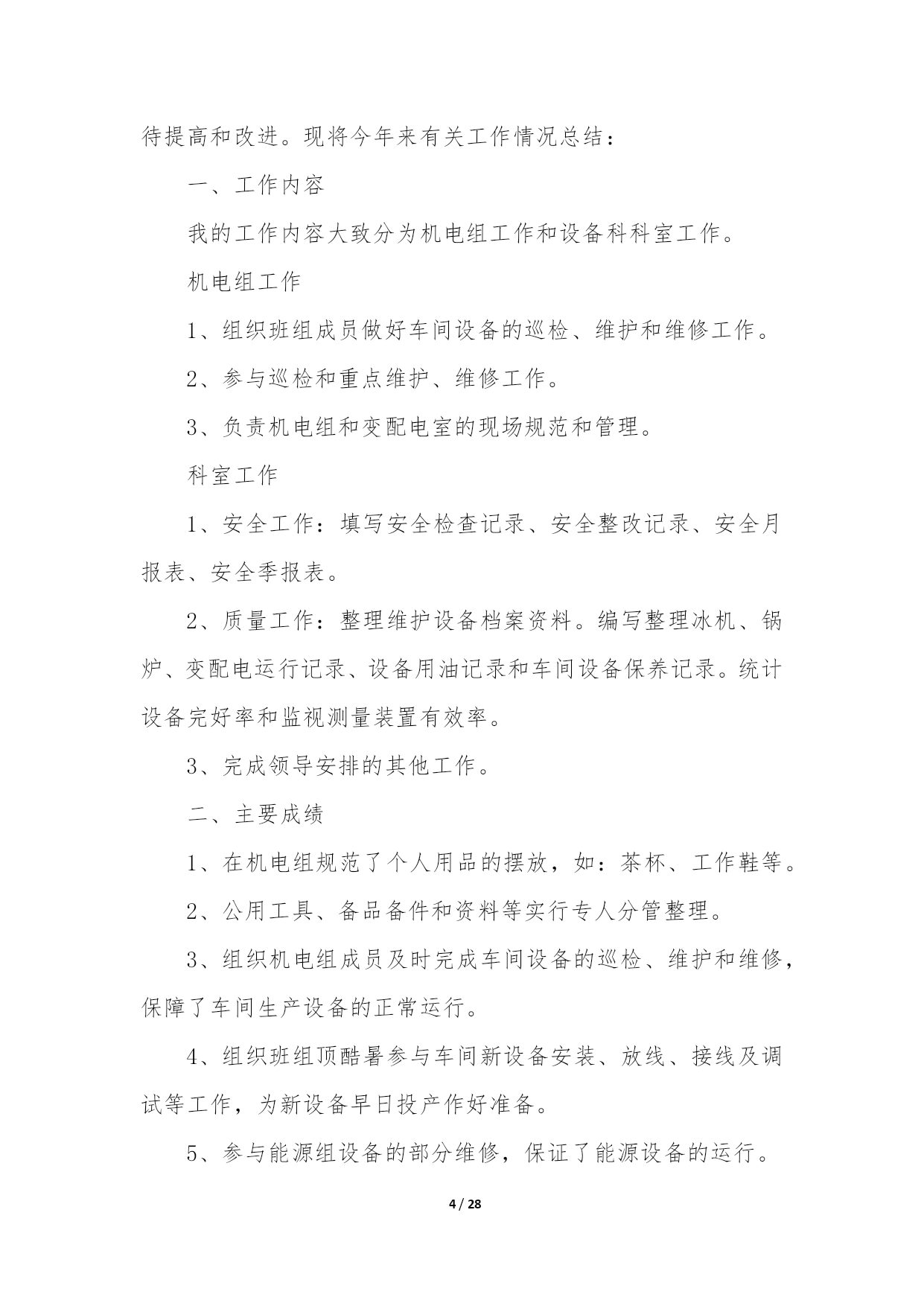 待提高和改进。现将今年来有关工作情况总结：

一、工作内容

我的工作内容大致分为机电组工作和设备科科室工作。

机电组工作

1、组织班组成员做好车间设备的巡检、维护和维修工作。

2、参与巡检和重点维护、维修工作。

3、负责机电组和变配电室的现场规范和管理。

科室工作

1、安全工作：填写安全检查记录、安全整改记录、安全月报表、安全季报表。

2、质量工作：整理维护设备档案资料。编写整理冰机、锅炉、变配电运行记录、设备用油记录和车间设备保养记录。统计设备完好率和监视测量装置有效率。

3、完成领导安排的其他工作。

二、主要成绩

1、在机电组规范了个人用品的摆放，如：茶杯、工作鞋等。

2、公用工具、备品备件和资料等实行专人分管整理。

3、组织机电组成员及时完成车间设备的巡检、维护和维修，保障了车间生产设备的正常运行。

4、组织班组顶酷暑参与车间新设备安装、放线、接线及调试等工作，为新设备早日投产作好准备。

5、参与能源组设备的部分维修，保证了能源设备的运行。

4 / 28